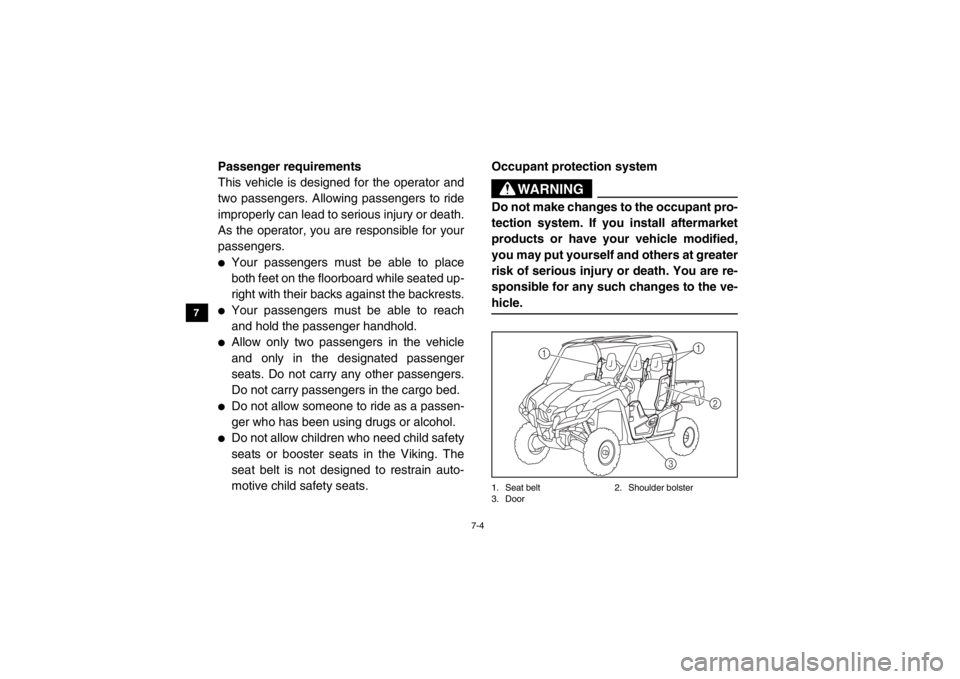 7

Passenger requirements
This vehicle is designed for the operator and two passengers. Allowing passengers to ride improperly can lead to serious injury or death. As the operator, you are responsible for your passengers.

● Your passengers must be able to place both feet on the floorboard while seated upright with their backs against the backrests.
● Your passengers must be able to reach and hold the passenger handhold.
● Allow only two passengers in the vehicle and only in the designated passenger seats. Do not carry any other passengers. Do not carry passengers in the cargo bed.
● Do not allow someone to ride as a passenger who has been using drugs or alcohol.
● Do not allow children who need child safety seats or booster seats in the Viking. The seat belt is not designed to restrain automotive child safety seats.

Occupant protection system

WARNING

Do not make changes to the occupant protection system. If you install aftermarket products or have your vehicle modified, you may put yourself and others at greater risk of serious injury or death. You are responsible for any such changes to the vehicle.

1
1
2
3

1. Seat belt
2. Shoulder bolster
3. Door

7-4

carmanualsonline.info